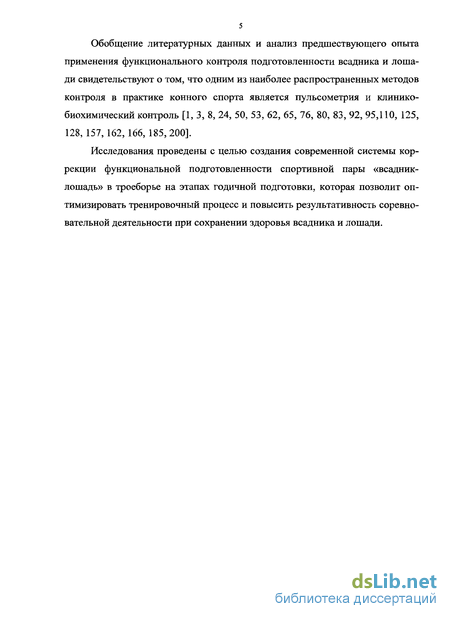 5

Обобщение литературных данных и анализ предшествующего опыта применения функционального контроля подготовленности всадника и лошади свидетельствуют о том, что одним из наиболее распространенных методов контроля в практике конного спорта является пульсометрия и клинико-биохимический контроль [1, 3, 8, 24, 50, 53, 62, 65, 76, 80, 83, 92, 95,110, 125, 128, 157, 162, 166, 185, 200].

Исследования проведены с целью создания современной системы коррекции функциональной подготовленности спортивной пары «всадник-лошадь» в троеборье на этапах годичной подготовки, которая позволит оптимизировать тренировочный процесс и повысить результативность соревновательной деятельности при сохранении здоровья всадника и лошади.

dsLib.net
библиотека диссертаций